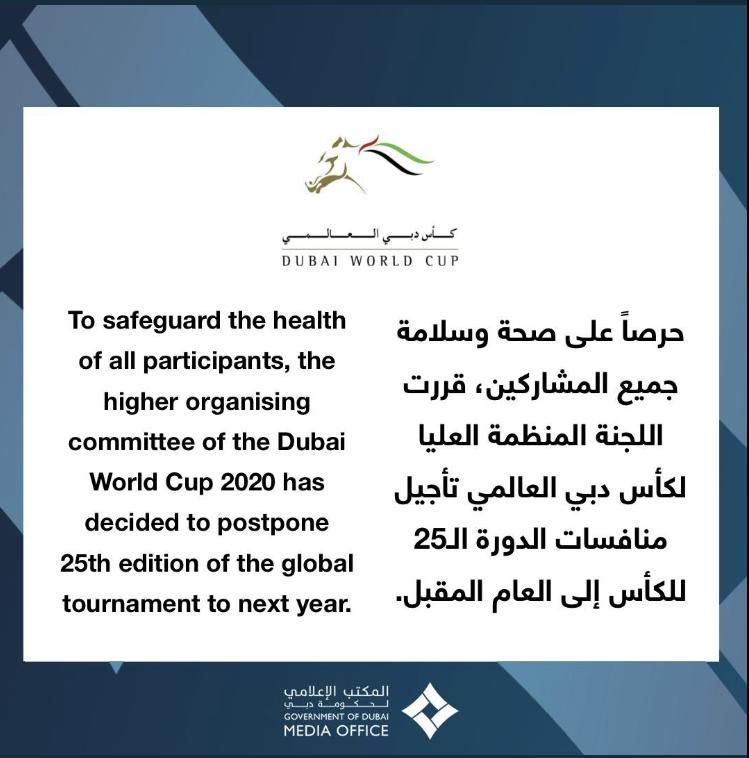 كأس دبي العالمي
DUBAI WORLD CUP

To safeguard the health of all participants, the higher organising committee of the Dubai World Cup 2020 has decided to postpone 25th edition of the global tournament to next year.

حرصاً على صحة وسلامة جميع المشاركين، قررت اللجنة المنظمة العليا لكأس دبي العالمي تأجيل منافسات الدورة الـ25 للكأس إلى العام المقبل.

المكتب الإعلامي
لحكومة دبي
GOVERNMENT OF DUBAI
MEDIA OFFICE